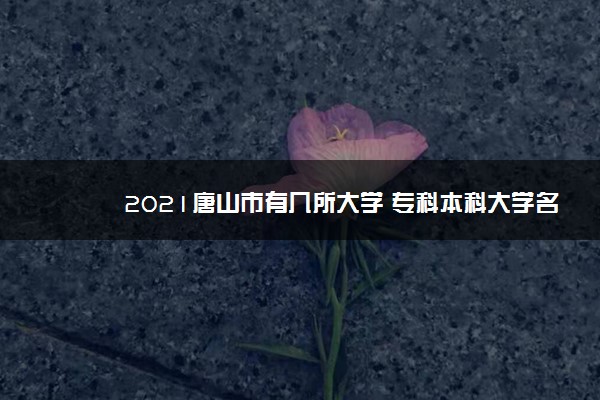 2021唐山市有几所大学 专科本科大学名